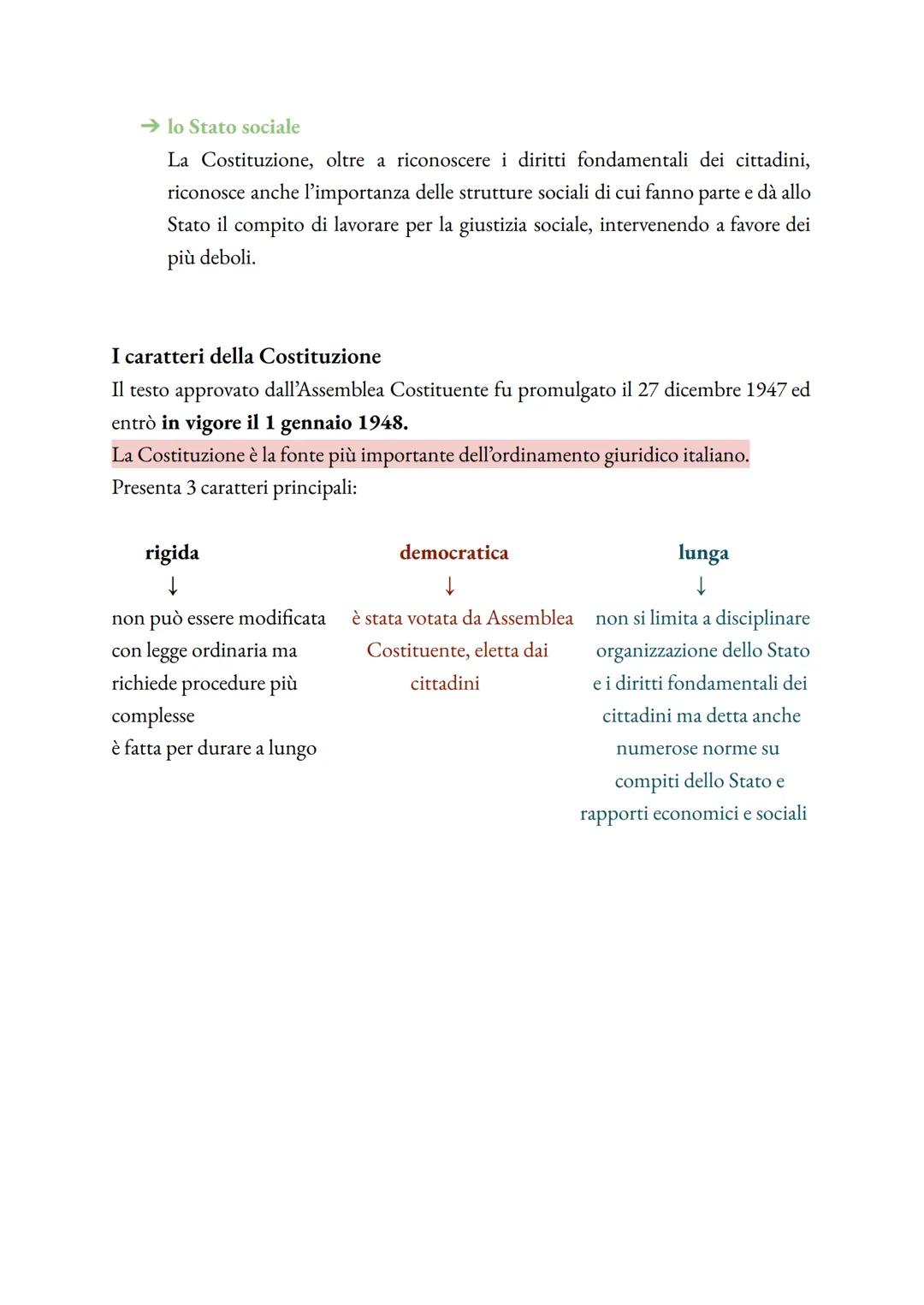 ➔ lo Stato sociale

La Costituzione, oltre a riconoscere i diritti fondamentali dei cittadini, riconosce anche l'importanza delle strutture sociali di cui fanno parte e dà allo Stato il compito di lavorare per la giustizia sociale, intervenendo a favore dei più deboli.

I caratteri della Costituzione

Il testo approvato dall'Assemblea Costituente fu promulgato il 27 dicembre 1947 ed entrò in vigore il 1 gennaio 1948.
La Costituzione è la fonte più importante dell'ordinamento giuridico italiano.
Presenta 3 caratteri principali:

rigida
↓
non può essere modificata con legge ordinaria ma richiede procedure più complesse
è fatta per durare a lungo

democratica
↓
è stata votata da Assemblea Costituente, eletta dai cittadini

lunga
↓
non si limita a disciplinare organizzazione dello Stato e i diritti fondamentali dei cittadini ma detta anche numerose norme su compiti dello Stato e rapporti economici e sociali